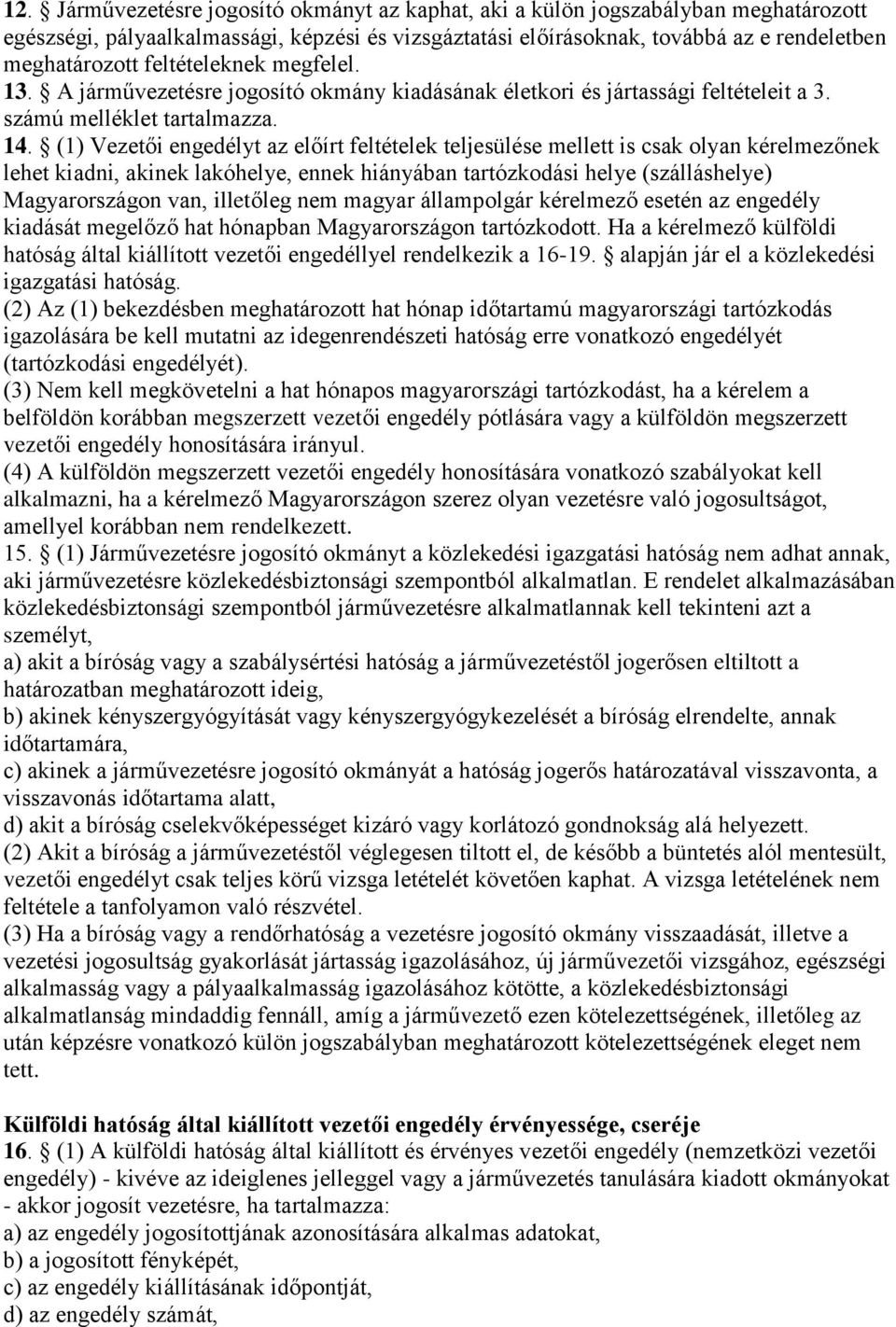 12. § Járművezetésre jogosító okmányt az kaphat, aki a külön jogszabályban meghatározott egészségi, pályaalkalmassági, képzési és vizsgáztatási előírásoknak, továbbá az e rendeletben meghatározott feltételeknek megfelel.
13. § A járművezetésre jogosító okmány kiadásának életkori és jártassági feltételeit a 3. számú melléklet tartalmazza.
14. § (1) Vezetői engedélyt az előírt feltételek teljesülése mellett is csak olyan kérelmezőnek lehet kiadni, akinek lakóhelye, ennek hiányában tartózkodási helye (szálláshelye) Magyarországon van, illetőleg nem magyar állampolgár kérelmező esetén az engedély kiadását megelőző hat hónapban Magyarországon tartózkodott. Ha a kérelmező külföldi hatóság által kiállított vezetői engedéllyel rendelkezik a 16-19. § alapján jár el a közlekedési igazgatási hatóság.
(2) Az (1) bekezdésben meghatározott hat hónap időtartamú magyarországi tartózkodás igazolására be kell mutatni az idegenrendészeti hatóság erre vonatkozó engedélyét (tartózkodási engedélyét).
(3) Nem kell megkövetelni a hat hónapos magyarországi tartózkodást, ha a kérelem a belföldön korábban megszerzett vezetői engedély pótlására vagy a külföldön megszerzett vezetői engedély honosítására irányul.
(4) A külföldön megszerzett vezetői engedély honosítására vonatkozó szabályokat kell alkalmazni, ha a kérelmező Magyarországon szerez olyan vezetésre való jogosultságot, amellyel korábban nem rendelkezett.
15. § (1) Járművezetésre jogosító okmányt a közlekedési igazgatási hatóság nem adhat annak, aki járművezetésre közlekedésbiztonsági szempontból alkalmatlan. E rendelet alkalmazásában közlekedésbiztonsági szempontból járművezetésre alkalmatlannak kell tekinteni azt a személyt,
a) akit a bíróság vagy a szabálysértési hatóság a járművezetéstől jogerősen eltiltott a határozatban meghatározott ideig,
b) akinek kényszergyógyítását vagy kényszergyógykezelését a bíróság elrendelte, annak időtartamára,
c) akinek a járművezetésre jogosító okmányát a hatóság jogerős határozatával visszavonta, a visszavonás időtartama alatt,
d) akit a bíróság cselekvőképességet kizáró vagy korlátozó gondnokság alá helyezett.
(2) Akit a bíróság a járművezetéstől véglegesen tiltott el, de később a büntetés alól mentesült, vezetői engedélyt csak teljes körű vizsga letételét követően kaphat. A vizsga letételének nem feltétele a tanfolyamon való részvétel.
(3) Ha a bíróság vagy a rendőrhatóság a vezetésre jogosító okmány visszaadását, illetve a vezetési jogosultság gyakorlását jártasság igazolásához, új járművezetői vizsgához, egészségi alkalmasság vagy a pályaalkalmasság igazolásához kötötte, a közlekedésbiztonsági alkalmatlanság mindaddig fennáll, amíg a járművezető ezen kötelezettségének, illetőleg az után képzésre vonatkozó külön jogszabályban meghatározott kötelezettségének eleget nem tett.

Külföldi hatóság által kiállított vezetői engedély érvényessége, cseréje
16. § (1) A külföldi hatóság által kiállított és érvényes vezetői engedély (nemzetközi vezetői engedély) - kivéve az ideiglenes jelleggel vagy a járművezetés tanulására kiadott okmányokat - akkor jogosít vezetésre, ha tartalmazza:
a) az engedély jogosítottjának azonosítására alkalmas adatokat,
b) a jogosított fényképét,
c) az engedély kiállításának időpontját,
d) az engedély számát,